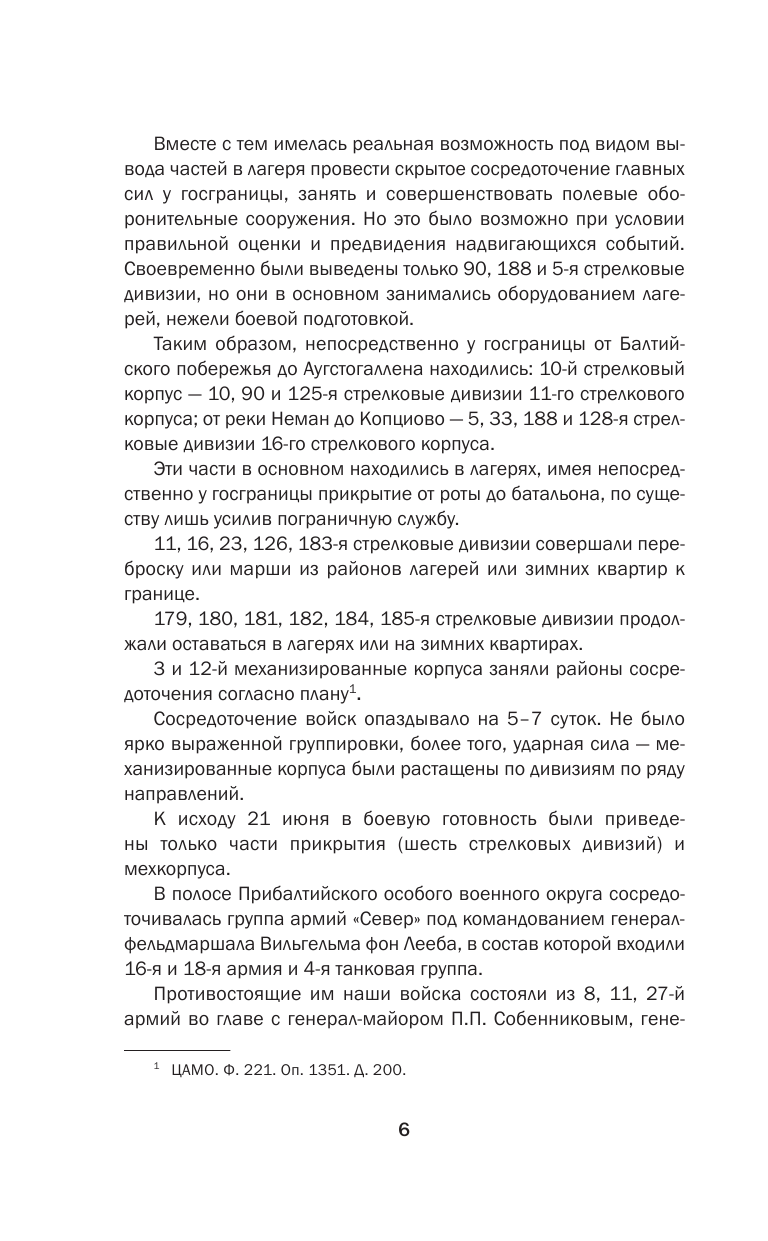 Вместе с тем имелась реальная возможность под видом вывода частей в лагеря провести скрытое сосредоточение главных сил у госграницы, занять и совершенствовать полевые оборонительные сооружения. Но это было возможно при условии правильной оценки и предвидения надвигающихся событий. Своевременно были выведены только 90, 188 и 5-я стрелковые дивизии, но они в основном занимались оборудованием лагерей, нежели боевой подготовкой.

Таким образом, непосредственно у госграницы от Балтийского побережья до Аугстогаллена находились: 10-й стрелковый корпус — 10, 90 и 125-я стрелковые дивизии 11-го стрелкового корпуса; от реки Неман до Копциово — 5, 33, 188 и 128-я стрелковые дивизии 16-го стрелкового корпуса.

Эти части в основном находились в лагерях, имея непосредственно у госграницы прикрытие от роты до батальона, по существу лишь усилив пограничную службу.

11, 16, 23, 126, 183-я стрелковые дивизии совершали переброску или марши из районов лагерей или зимних квартир к границе.

179, 180, 181, 182, 184, 185-я стрелковые дивизии продолжали оставаться в лагерях или на зимних квартирах.

3 и 12-й механизированные корпуса заняли районы сосредоточения согласно плану$^1$.

Сосредоточение войск опаздывало на 5–7 суток. Не было ярко выраженной группировки, более того, ударная сила — механизированные корпуса были растащены по дивизиям по ряду направлений.

К исходу 21 июня в боевую готовность были приведены только части прикрытия (шесть стрелковых дивизий) и мехкорпуса.

В полосе Прибалтийского особого военного округа сосредоточивалась группа армий «Север» под командованием генерал-фельдмаршала Вильгельма фон Лееба, в состав которой входили 16-я и 18-я армия и 4-я танковая группа.

Противостоящие им наши войска состояли из 8, 11, 27-й армий во главе с генерал-майором П.П. Собенниковым, гене-

$^1$ ЦАМО. Ф. 221. Оп. 1351. Д. 200.

6